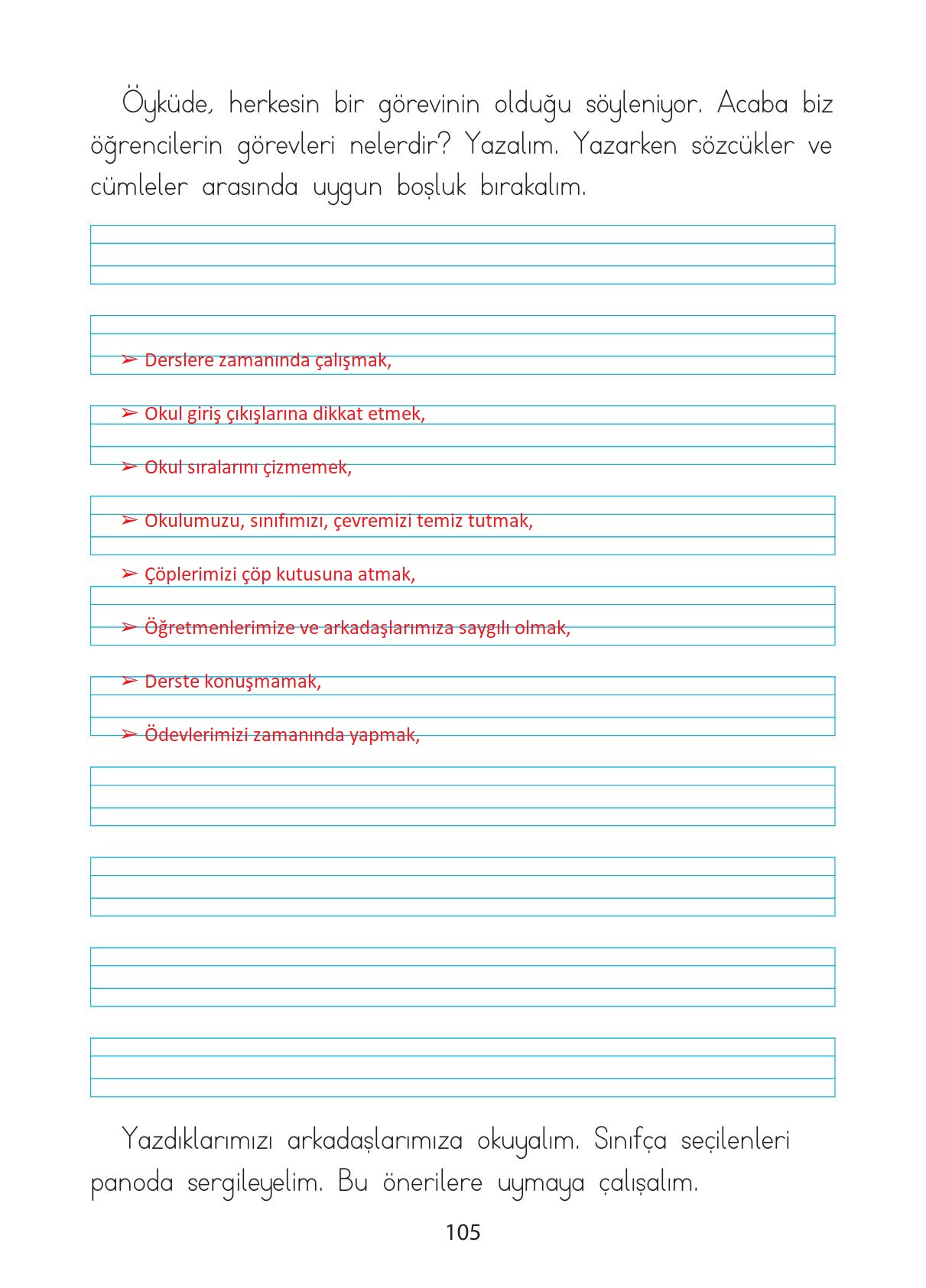 Öyküde, herkesin bir görevinin olduğu söyleniyor. Acaba biz öğrencilerin görevleri nelerdir? Yazalım. Yazarken sözcükler ve cümleler arasında uygun boşluk bırakalım.

➢ Derslere zamanında çalışmak,

➢ Okul giriş çıkışlarına dikkat etmek,

➢ Okul sıralarını çizmemek,

➢ Okulumuzu, sınıfımızı, çevremizi temiz tutmak,

➢ Çöplerimizi çöp kutusuna atmak,

➢ Öğretmenlerimize ve arkadaşlarımıza saygılı olmak,

➢ Derste konuşmamak,

➢ Ödevlerimizi zamanında yapmak,

Yazdıklarımızı arkadaşlarımıza okuyalım. Sınıfça seçilenleri panoda sergileyelim. Bu önerilere uymaya çalışalım.

105